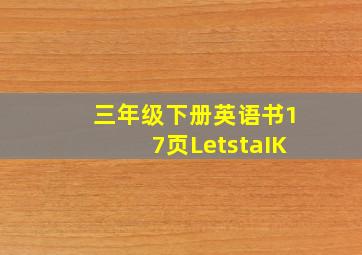 三年级下册英语书17页LetstalK